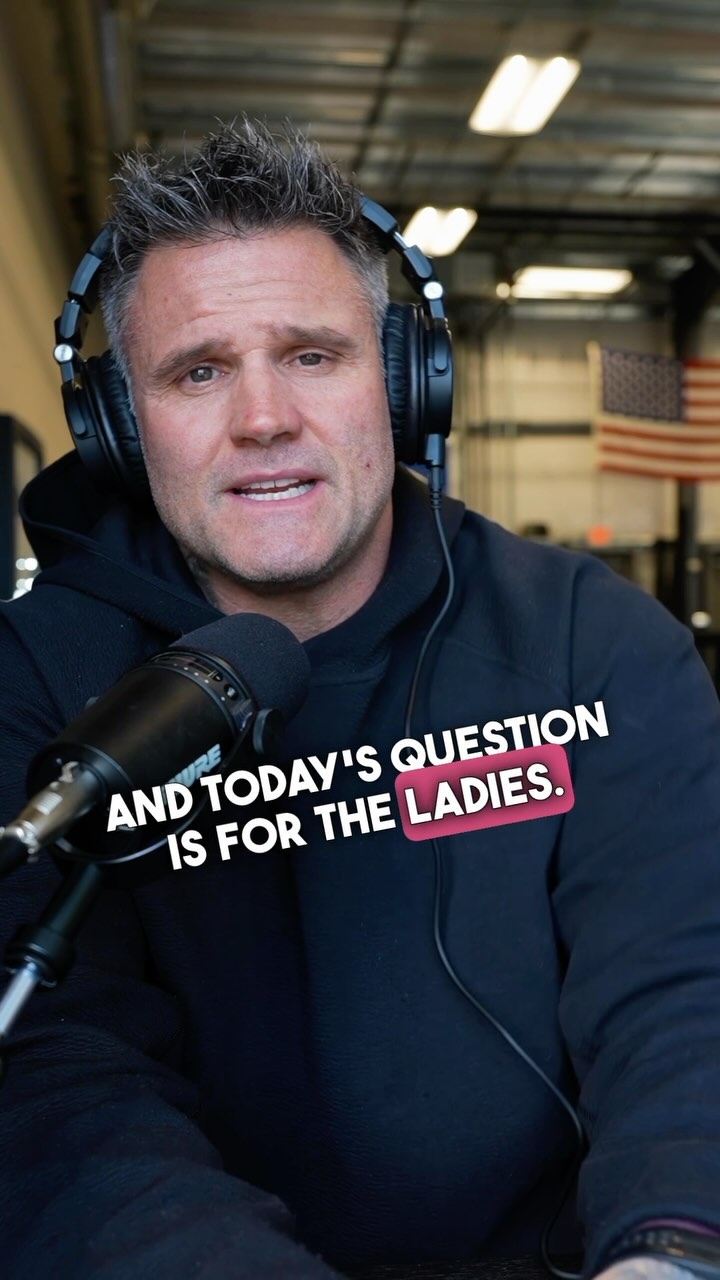 AND TODAY'S QUESTION IS FOR THE LADIES.